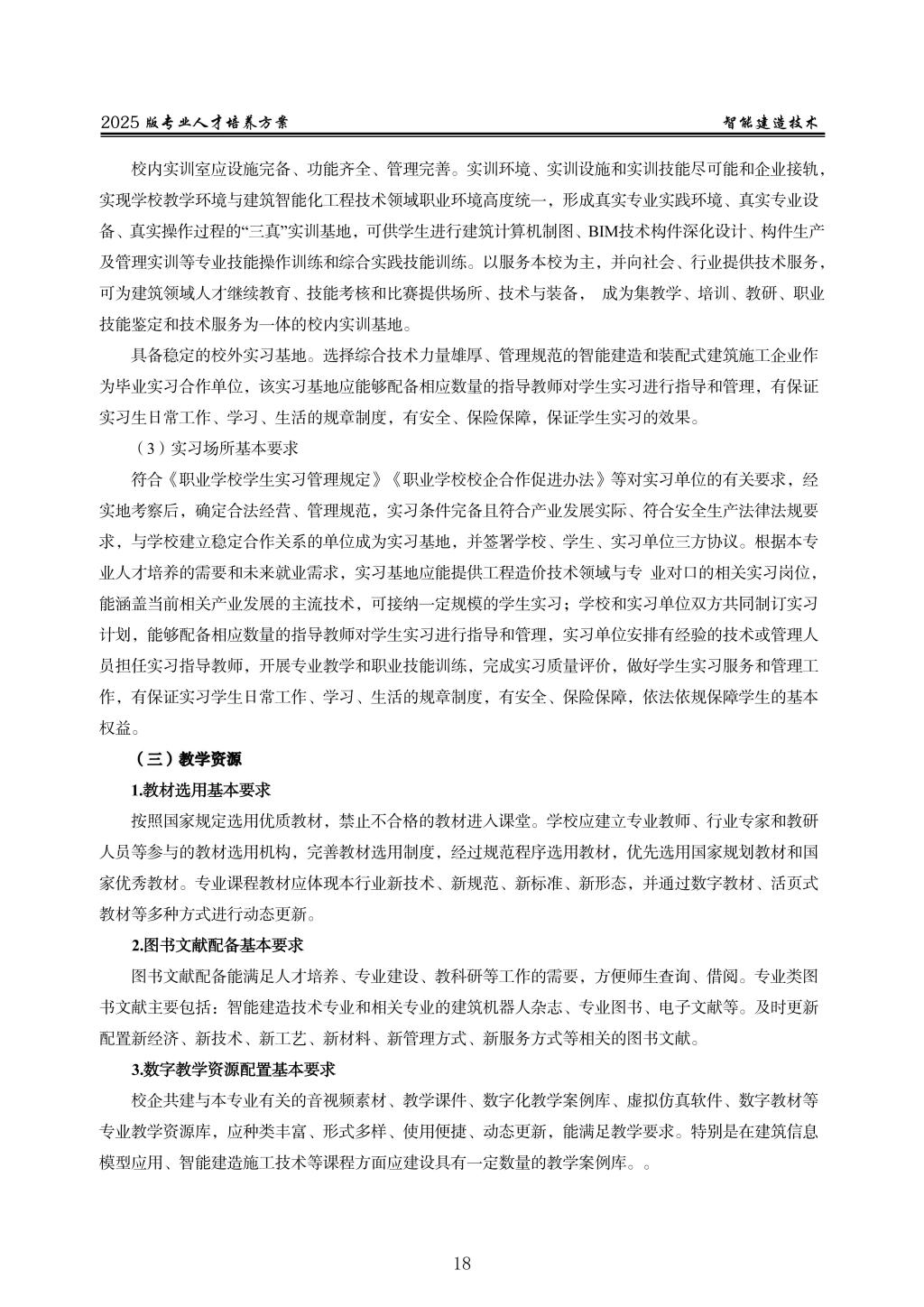 2025 版专业人才培养方案　　智能建造技术

校内实训室应设施完备、功能齐全、管理完善。实训环境、实训设施和实训技能尽可能和企业接轨，实现学校教学环境与建筑智能化工程技术领域职业环境高度统一，形成真实专业实践环境、真实专业设备、真实操作过程的“三真”实训基地，可供学生进行建筑计算机制图、BIM技术构件深化设计、构件生产及管理实训等专业技能操作训练和综合实践技能训练。以服务本校为主，并向社会、行业提供技术服务，可为建筑领域人才继续教育、技能考核和比赛提供场所、技术与装备， 成为集教学、培训、教研、职业技能鉴定和技术服务为一体的校内实训基地。

具备稳定的校外实习基地。选择综合技术力量雄厚、管理规范的智能建造和装配式建筑施工企业作为毕业实习合作单位，该实习基地应能够配备相应数量的指导教师对学生实习进行指导和管理，有保证实习生日常工作、学习、生活的规章制度，有安全、保险保障，保证学生实习的效果。

（3）实习场所基本要求

符合《职业学校学生实习管理规定》《职业学校校企合作促进办法》等对实习单位的有关要求，经实地考察后，确定合法经营、管理规范，实习条件完备且符合产业发展实际、符合安全生产法律法规要求，与学校建立稳定合作关系的单位成为实习基地，并签署学校、学生、实习单位三方协议。根据本专业人才培养的需要和未来就业需求，实习基地应能提供工程造价技术领域与专 业对口的相关实习岗位，能涵盖当前相关产业发展的主流技术，可接纳一定规模的学生实习；学校和实习单位双方共同制订实习计划，能够配备相应数量的指导教师对学生实习进行指导和管理，实习单位安排有经验的技术或管理人员担任实习指导教师，开展专业教学和职业技能训练，完成实习质量评价，做好学生实习服务和管理工作，有保证实习学生日常工作、学习、生活的规章制度，有安全、保险保障，依法依规保障学生的基本权益。

（三）教学资源

1.教材选用基本要求

按照国家规定选用优质教材，禁止不合格的教材进入课堂。学校应建立专业教师、行业专家和教研人员等参与的教材选用机构，完善教材选用制度，经过规范程序选用教材，优先选用国家规划教材和国家优秀教材。专业课程教材应体现本行业新技术、新规范、新标准、新形态，并通过数字教材、活页式教材等多种方式进行动态更新。

2.图书文献配备基本要求

图书文献配备能满足人才培养、专业建设、教科研等工作的需要，方便师生查询、借阅。专业类图书文献主要包括：智能建造技术专业和相关专业的建筑机器人杂志、专业图书、电子文献等。及时更新配置新经济、新技术、新工艺、新材料、新管理方式、新服务方式等相关的图书文献。

3.数字教学资源配置基本要求

校企共建与本专业有关的音视频素材、教学课件、数字化教学案例库、虚拟仿真软件、数字教材等专业教学资源库，应种类丰富、形式多样、使用便捷、动态更新，能满足教学要求。特别是在建筑信息模型应用、智能建造施工技术等课程方面应建设具有一定数量的教学案例库。。

18